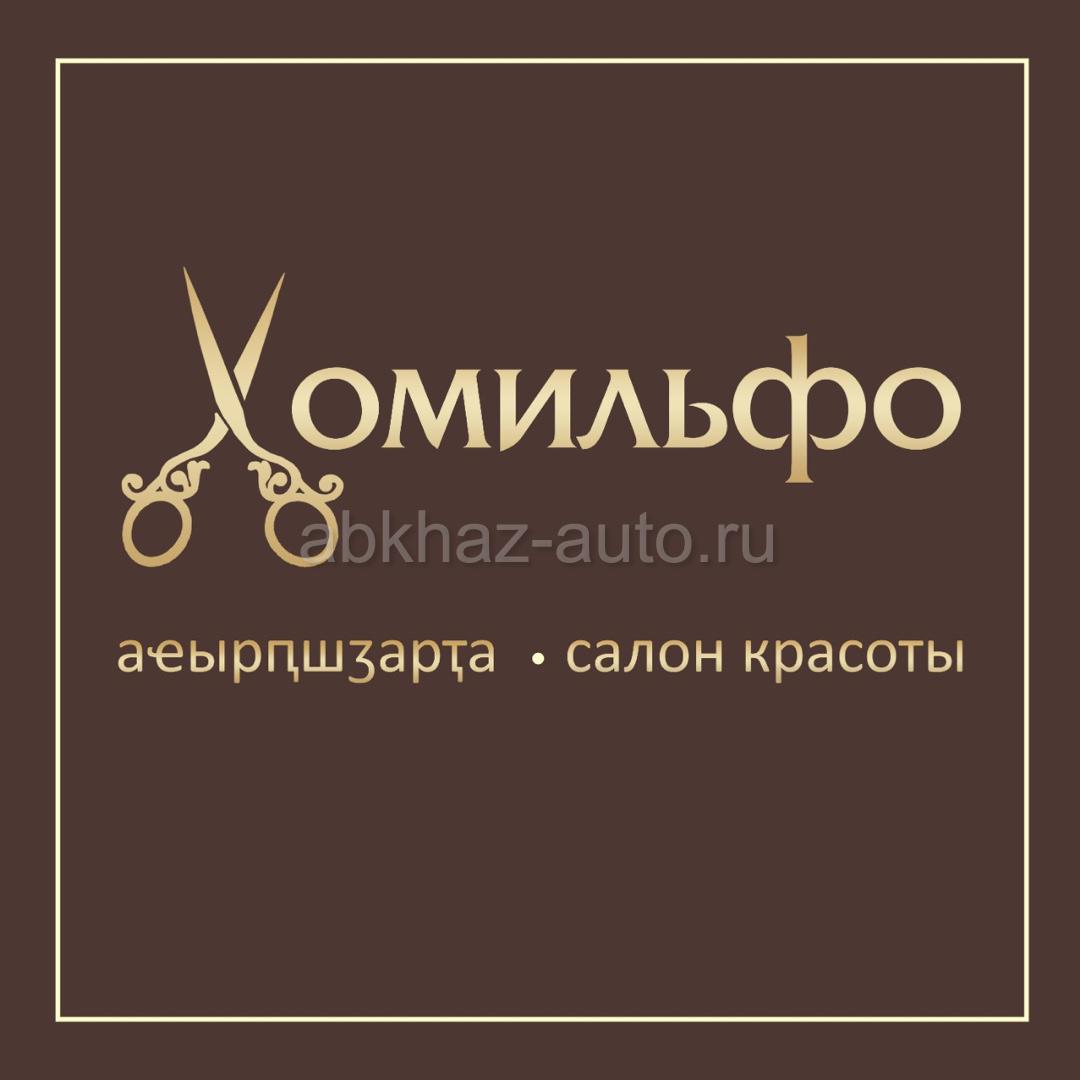 Комильфо

abkhaz-auto.ru

аҽырԥшӡарҭа • салон красоты